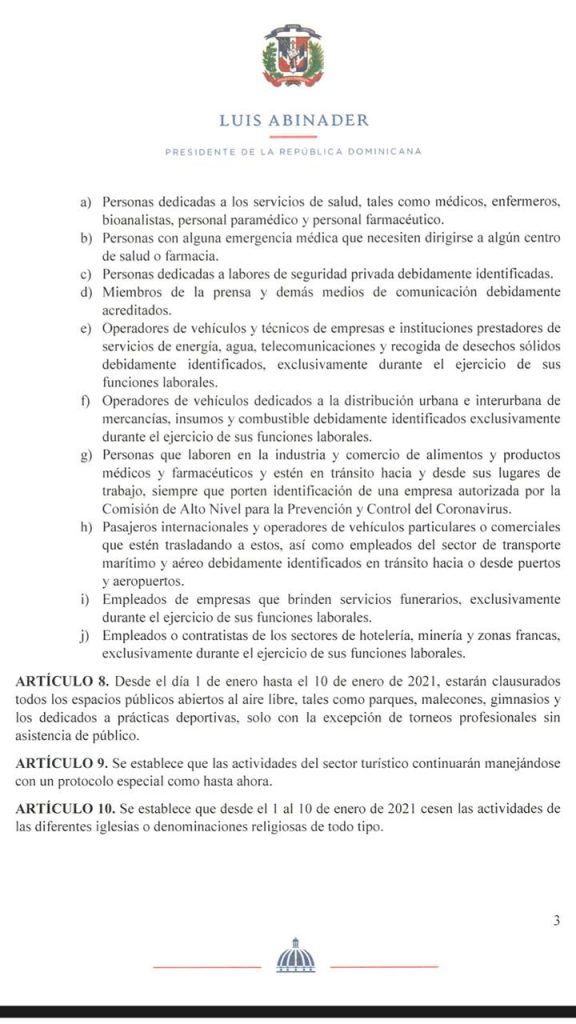 LUIS ABINADER

PRESIDENTE DE LA REPÚBLICA DOMINICANA

a) Personas dedicadas a los servicios de salud, tales como médicos, enfermeros, bioanalistas, personal paramédico y personal farmacéutico.
b) Personas con alguna emergencia médica que necesiten dirigirse a algún centro de salud o farmacia.
c) Personas dedicadas a labores de seguridad privada debidamente identificadas.
d) Miembros de la prensa y demás medios de comunicación debidamente acreditados.
e) Operadores de vehículos y técnicos de empresas e instituciones prestadores de servicios de energía, agua, telecomunicaciones y recogida de desechos sólidos debidamente identificados, exclusivamente durante el ejercicio de sus funciones laborales.
f) Operadores de vehículos dedicados a la distribución urbana e interurbana de mercancías, insumos y combustible debidamente identificados exclusivamente durante el ejercicio de sus funciones laborales.
g) Personas que laboren en la industria y comercio de alimentos y productos médicos y farmacéuticos y estén en tránsito hacia y desde sus lugares de trabajo, siempre que porten identificación de una empresa autorizada por la Comisión de Alto Nivel para la Prevención y Control del Coronavirus.
h) Pasajeros internacionales y operadores de vehículos particulares o comerciales que estén trasladando a estos, así como empleados del sector de transporte marítimo y aéreo debidamente identificados en tránsito hacia o desde puertos y aeropuertos.
i) Empleados de empresas que brinden servicios funerarios, exclusivamente durante el ejercicio de sus funciones laborales.
j) Empleados o contratistas de los sectores de hotelería, minería y zonas francas, exclusivamente durante el ejercicio de sus funciones laborales.

ARTÍCULO 8. Desde el día 1 de enero hasta el 10 de enero de 2021, estarán clausurados todos los espacios públicos abiertos al aire libre, tales como parques, malecones, gimnasios y los dedicados a prácticas deportivas, solo con la excepción de torneos profesionales sin asistencia de público.

ARTÍCULO 9. Se establece que las actividades del sector turístico continuarán manejándose con un protocolo especial como hasta ahora.

ARTÍCULO 10. Se establece que desde el 1 al 10 de enero de 2021 cesen las actividades de las diferentes iglesias o denominaciones religiosas de todo tipo.

3